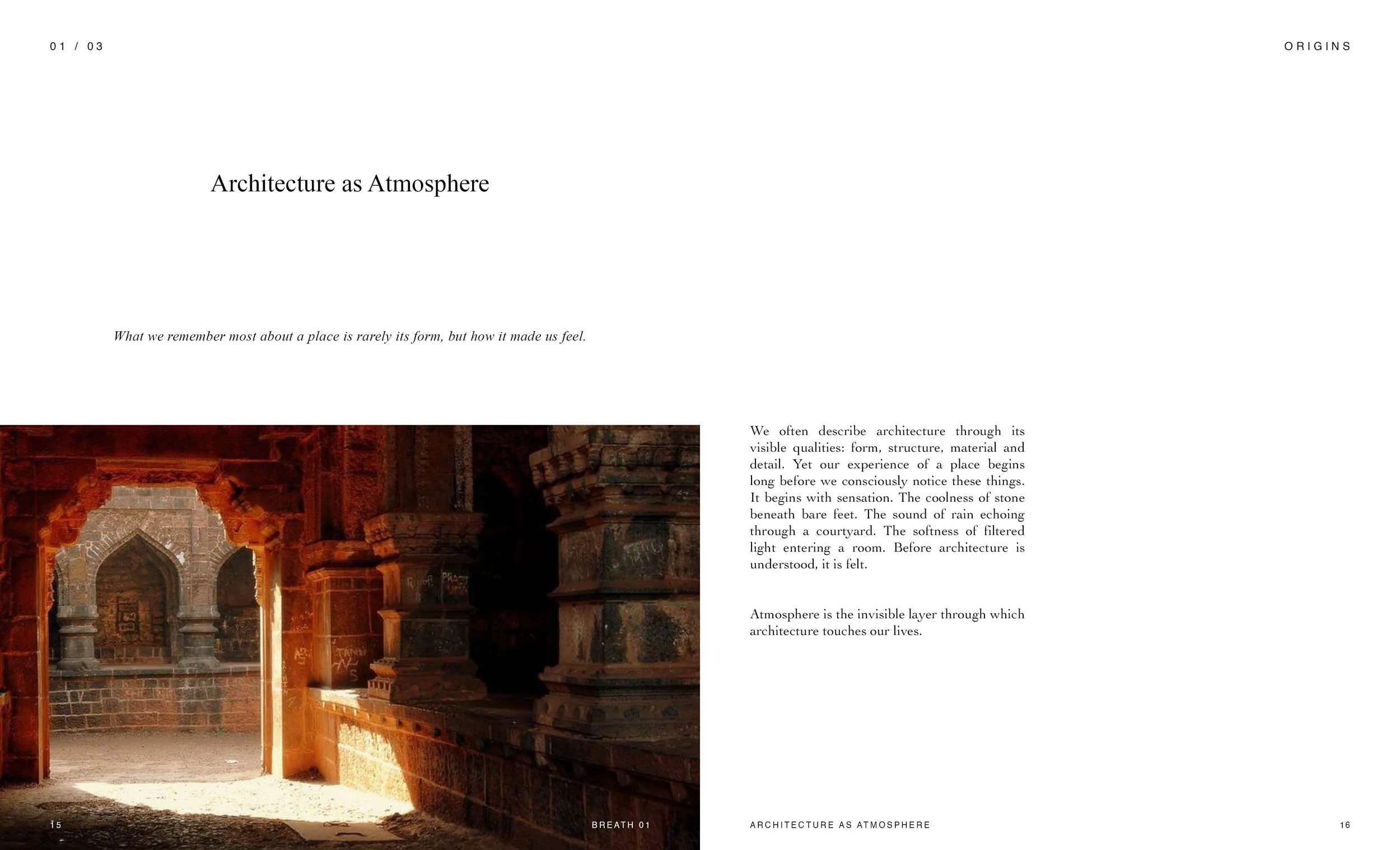 01 / 03

ORIGINS

Architecture as Atmosphere

What we remember most about a place is rarely its form, but how it made us feel.

We often describe architecture through its visible qualities: form, structure, material and detail. Yet our experience of a place begins long before we consciously notice these things. It begins with sensation. The coolness of stone beneath bare feet. The sound of rain echoing through a courtyard. The softness of filtered light entering a room. Before architecture is understood, it is felt.

Atmosphere is the invisible layer through which architecture touches our lives.

15

BREATH 01

ARCHITECTURE AS ATMOSPHERE

16